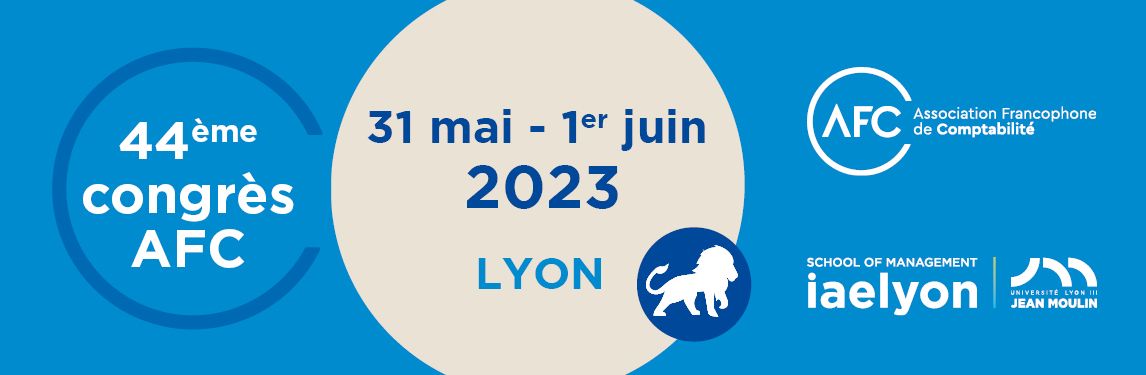 44ème
congrès
AFC

31 mai - 1er juin
2023

LYON

AFC Association Francophone de Comptabilité

SCHOOL OF MANAGEMENT
iaelyon

UNIVERSITÉ LYON III
JEAN MOULIN